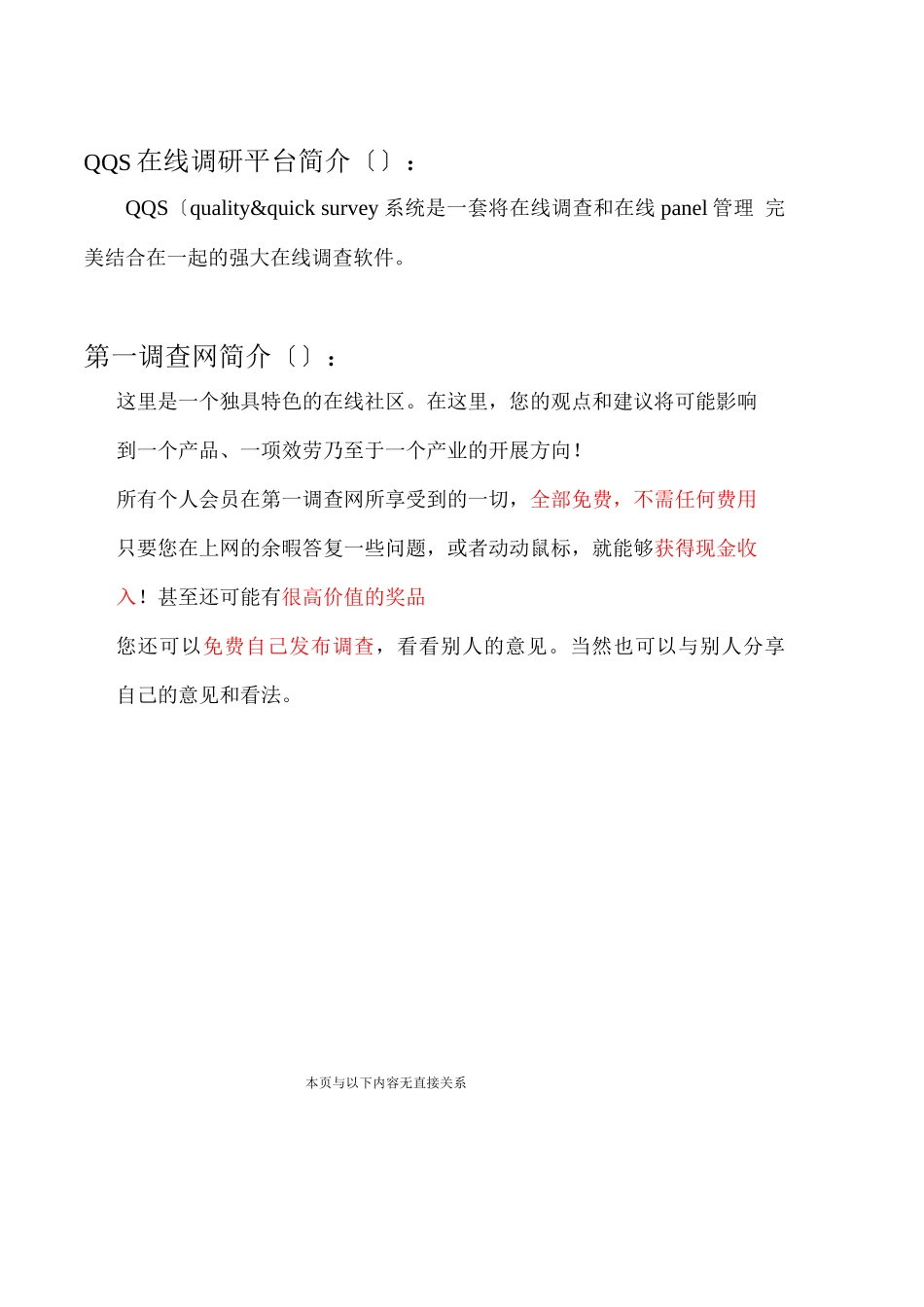 QQS 在线调研平台简介〔〕：

QQS〔quality&quick survey 系统是一套将在线调查和在线 panel 管理 完美结合在一起的强大在线调查软件。

第一调查网简介〔〕：

这里是一个独具特色的在线社区。在这里，您的观点和建议将可能影响到一个产品、一项效劳乃至于一个产业的开展方向！

所有个人会员在第一调查网所享受到的一切，全部免费，不需任何费用

只要您在上网的余暇答复一些问题，或者动动鼠标，就能够获得现金收入！甚至还可能有很高价值的奖品

您还可以免费自己发布调查，看看别人的意见。当然也可以与别人分享自己的意见和看法。

本页与以下内容无直接关系